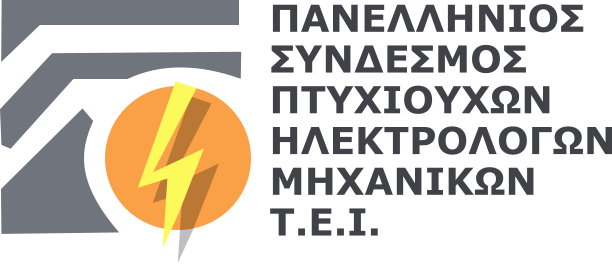 ΠΑΝΕΛΛΗΝΙΟΣ
ΣΥΝΔΕΣΜΟΣ
ΠΤΥΧΙΟΥΧΩΝ
ΗΛΕΚΤΡΟΛΟΓΩΝ
ΜΗΧΑΝΙΚΩΝ
Τ.Ε.Ι.